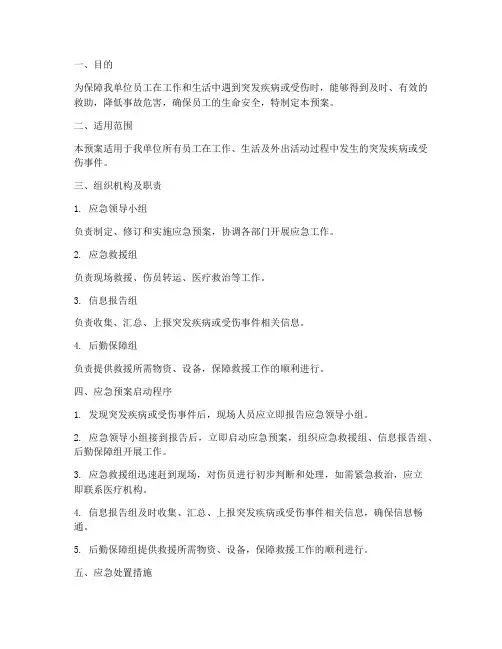 一、目的

为保障我单位员工在工作和生活中遇到突发疾病或受伤时，能够得到及时、有效的救助，降低事故危害，确保员工的生命安全，特制定本预案。

二、适用范围

本预案适用于我单位所有员工在工作、生活及外出活动过程中发生的突发疾病或受伤事件。

三、组织机构及职责

1. 应急领导小组

负责制定、修订和实施应急预案，协调各部门开展应急工作。

2. 应急救援组

负责现场救援、伤员转运、医疗救治等工作。

3. 信息报告组

负责收集、汇总、上报突发疾病或受伤事件相关信息。

4. 后勤保障组

负责提供救援所需物资、设备，保障救援工作的顺利进行。

四、应急预案启动程序

1. 发现突发疾病或受伤事件后，现场人员应立即报告应急领导小组。

2. 应急领导小组接到报告后，立即启动应急预案，组织应急救援组、信息报告组、后勤保障组开展工作。

3. 应急救援组迅速赶到现场，对伤员进行初步判断和处理，如需紧急救治，应立即联系医疗机构。

4. 信息报告组及时收集、汇总、上报突发疾病或受伤事件相关信息，确保信息畅通。

5. 后勤保障组提供救援所需物资、设备，保障救援工作的顺利进行。

五、应急处置措施